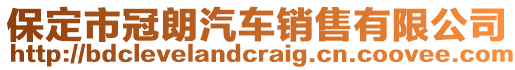 保定市冠朗汽车销售有限公司
http://bdclevelandcraig.cn.coovee.com